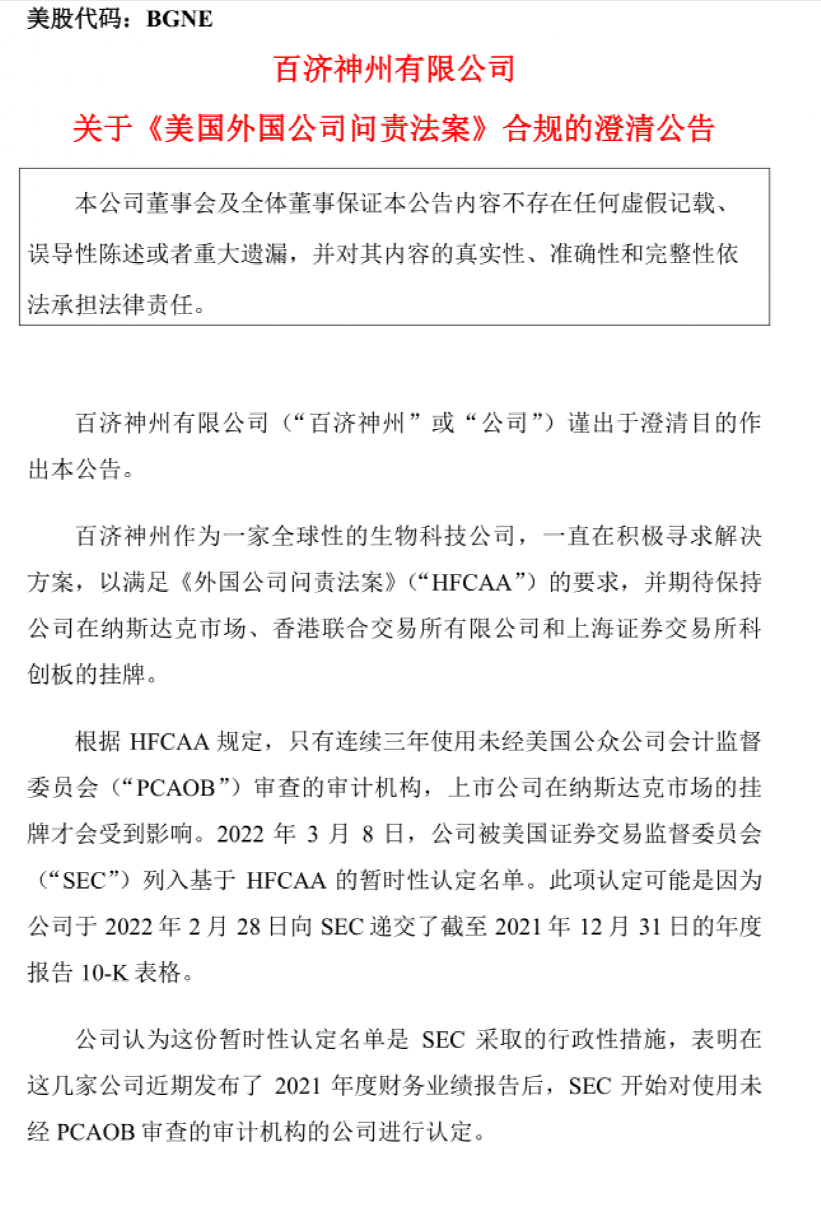 美股代码：BGNE

百济神州有限公司

关于《美国外国公司问责法案》合规的澄清公告

本公司董事会及全体董事保证本公告内容不存在任何虚假记载、误导性陈述或者重大遗漏，并对其内容的真实性、准确性和完整性依法承担法律责任。

百济神州有限公司（“百济神州”或“公司”）谨出于澄清目的作出本公告。

百济神州作为一家全球性的生物科技公司，一直在积极寻求解决方案，以满足《外国公司问责法案》（“HFCAA”）的要求，并期待保持公司在纳斯达克市场、香港联合交易所有限公司和上海证券交易所科创板的挂牌。

根据 HFCAA 规定，只有连续三年使用未经美国公众公司会计监督委员会（“PCAOB”）审查的审计机构，上市公司在纳斯达克市场的挂牌才会受到影响。2022 年 3 月 8 日，公司被美国证券交易监督委员会（“SEC”）列入基于 HFCAA 的暂时性认定名单。此项认定可能是因为公司于 2022 年 2 月 28 日向 SEC 递交了截至 2021 年 12 月 31 日的年度报告 10-K 表格。

公司认为这份暂时性认定名单是 SEC 采取的行政性措施，表明在这几家公司近期发布了 2021 年度财务业绩报告后，SEC 开始对使用未经 PCAOB 审查的审计机构的公司进行认定。